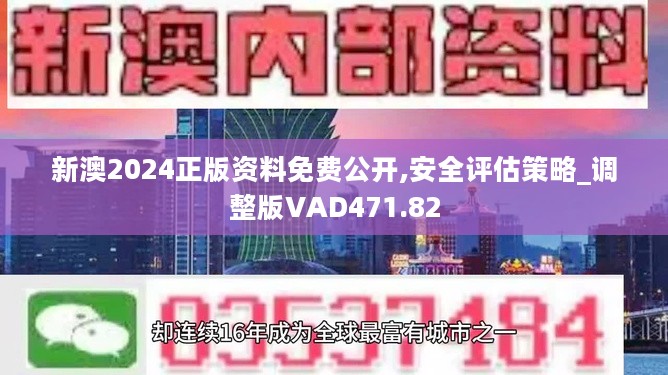 新澳内部资料

新澳2024正版资料免费公开,安全评估策略_调整版VAD471.82

03537184

却连续16年成为全球最富有城市之一